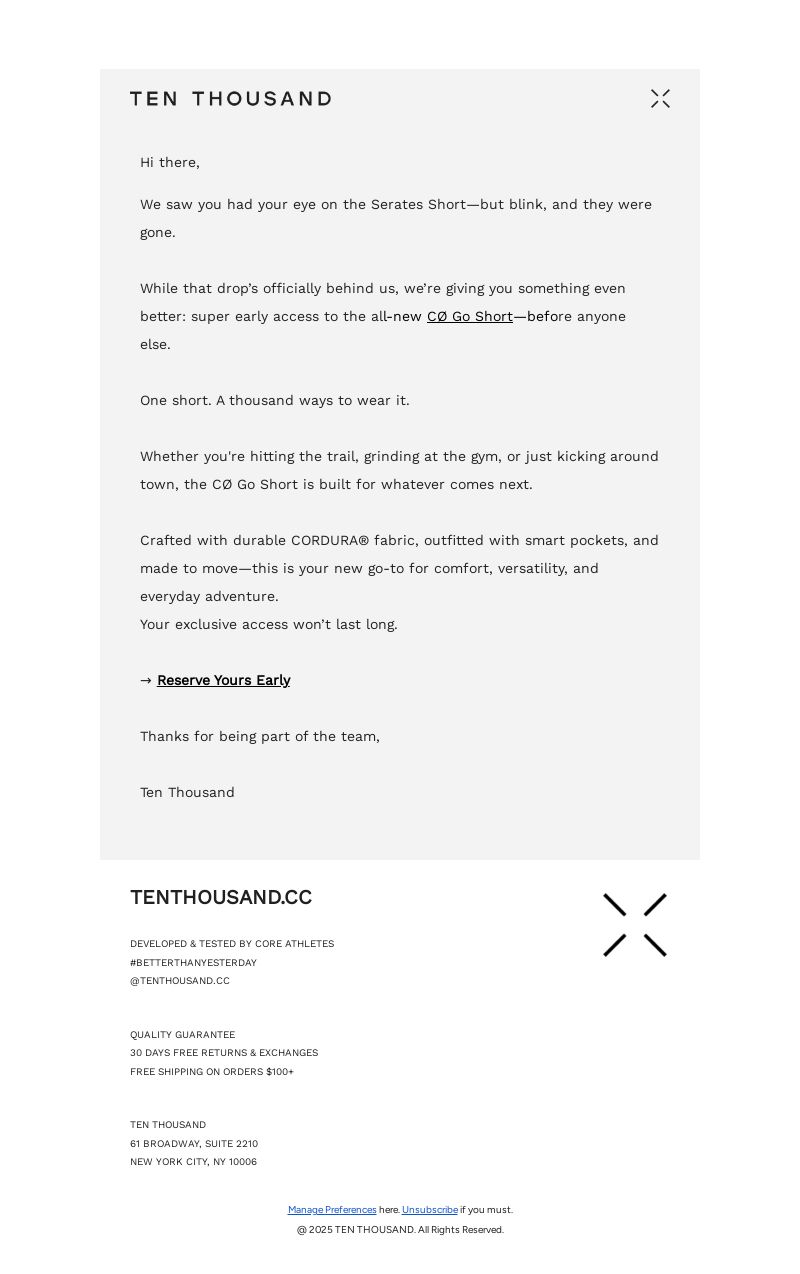 TEN THOUSAND

Hi there,

We saw you had your eye on the Serates Short—but blink, and they were gone.

While that drop's officially behind us, we're giving you something even better: super early access to the all-new CØ Go Short—before anyone else.

One short. A thousand ways to wear it.

Whether you're hitting the trail, grinding at the gym, or just kicking around town, the CØ Go Short is built for whatever comes next.

Crafted with durable CORDURA® fabric, outfitted with smart pockets, and made to move—this is your new go-to for comfort, versatility, and everyday adventure.
Your exclusive access won't last long.

→ Reserve Yours Early

Thanks for being part of the team,

Ten Thousand

TENTHOUSAND.CC

DEVELOPED & TESTED BY CORE ATHLETES
#BETTERTHANYESTERDAY
@TENTHOUSAND.CC

QUALITY GUARANTEE
30 DAYS FREE RETURNS & EXCHANGES
FREE SHIPPING ON ORDERS $100+

TEN THOUSAND
61 BROADWAY, SUITE 2210
NEW YORK CITY, NY 10006

Manage Preferences here. Unsubscribe if you must.
@ 2025 TEN THOUSAND. All Rights Reserved.